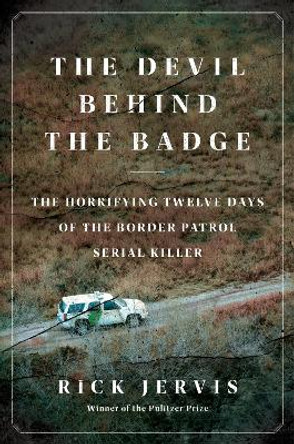 THE DEVIL BEHIND THE BADGE

THE HORRIFYING TWELVE DAYS OF THE BORDER PATROL SERIAL KILLER

RICK JERVIS

Winner of the Pulitzer Prize